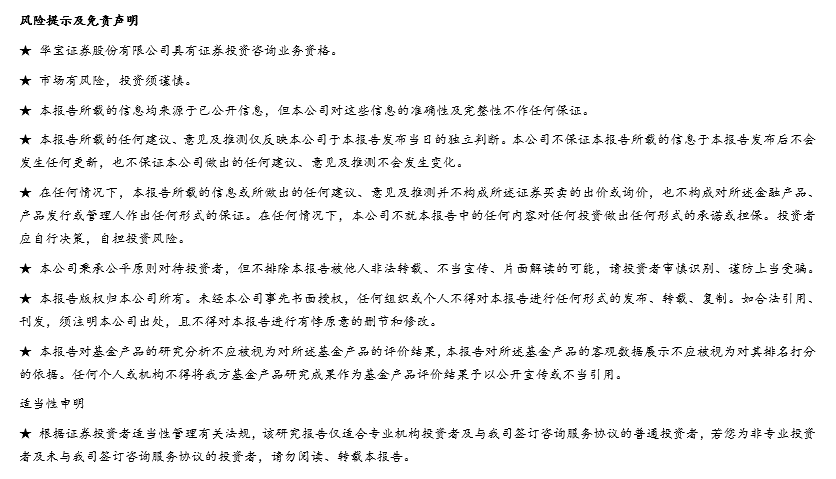 风险提示及免责声明

★ 华宝证券股份有限公司具有证券投资咨询业务资格。

★ 市场有风险，投资须谨慎。

★ 本报告所载的信息均来源于已公开信息，但本公司对这些信息的准确性及完整性不作任何保证。

★ 本报告所载的任何建议、意见及推测仅反映本公司于本报告发布当日的独立判断。本公司不保证本报告所载的信息于本报告发布后不会发生任何更新，也不保证本公司做出的任何建议、意见及推测不会发生变化。

★ 在任何情况下，本报告所载的信息或所做出的任何建议、意见及推测并不构成所述证券买卖的出价或询价，也不构成对所述金融产品、产品发行或管理人作出任何形式的保证。在任何情况下，本公司不就本报告中的任何内容对任何投资做出任何形式的承诺或担保。投资者应自行决策，自担投资风险。

★ 本公司秉承公平原则对待投资者，但不排除本报告被他人非法转载、不当宣传、片面解读的可能，请投资者审慎识别、谨防上当受骗。

★ 本报告版权归本公司所有。未经本公司事先书面授权，任何组织或个人不得对本报告进行任何形式的发布、转载、复制。如合法引用、刊发，须注明本公司出处，且不得对本报告进行有悖原意的删节和修改。

★ 本报告对基金产品的研究分析不应被视为对所述基金产品的评价结果，本报告对所述基金产品的客观数据展示不应被视为对其排名打分的依据。任何个人或机构不得将我方基金产品研究成果作为基金产品评价结果予以公开宣传或不当引用。

适当性申明

★ 根据证券投资者适当性管理有关法规，该研究报告仅适合专业机构投资者及与我司签订咨询服务协议的普通投资者，若您为非专业投资者及未与我司签订咨询服务协议的投资者，请勿阅读、转载本报告。